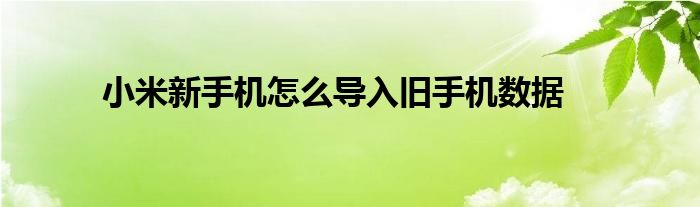 小米新手机怎么导入旧手机数据